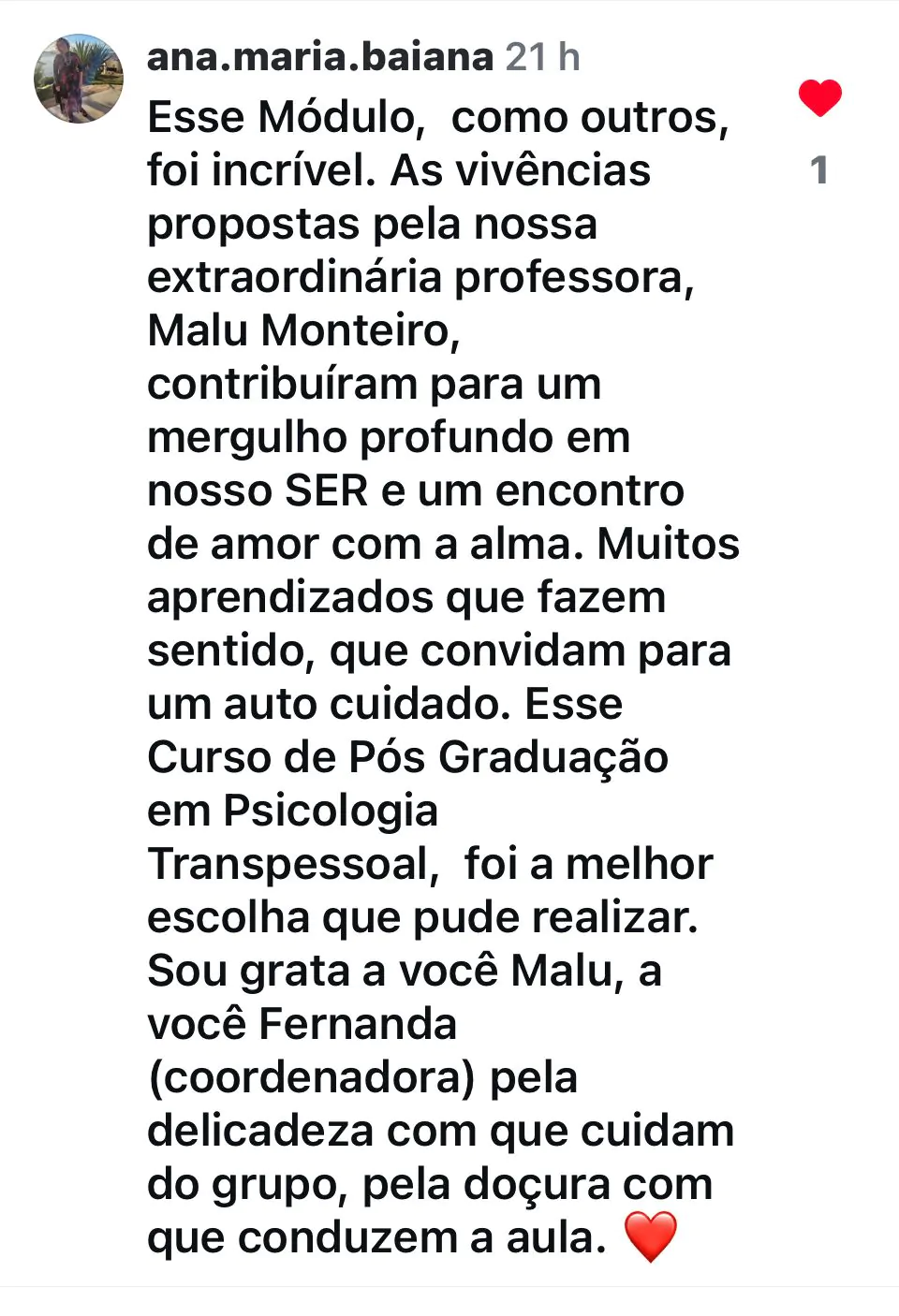 ana.maria.baiana 21 h

Esse Módulo,  como outros, foi incrível. As vivências propostas pela nossa extraordinária professora, Malu Monteiro, contribuíram para um mergulho profundo em nosso SER e um encontro de amor com a alma. Muitos aprendizados que fazem sentido, que convidam para um auto cuidado. Esse Curso de Pós Graduação em Psicologia Transpessoal,  foi a melhor escolha que pude realizar. Sou grata a você Malu, a você Fernanda (coordenadora) pela delicadeza com que cuidam do grupo, pela doçura com que conduzem a aula. ❤️

1